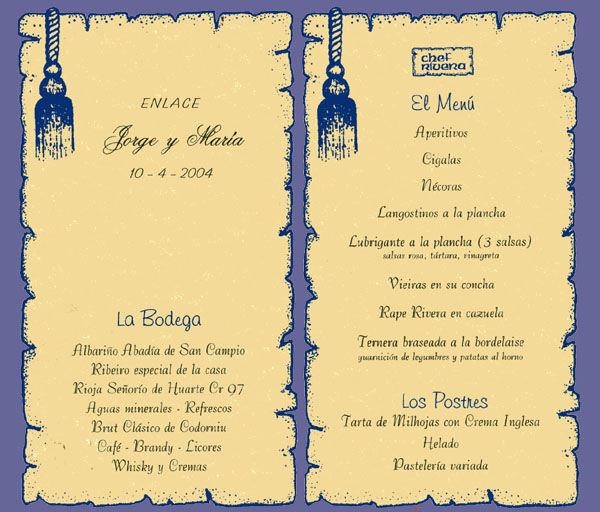 ENLACE

Jorge y María

10 - 4 - 2004

La Bodega

Albariño Abadía de San Campio
Ribeiro especial de la casa
Rioja Señorío de Huarte Cr 97
Aguas minerales - Refrescos
Brut Clásico de Codorniu
Café - Brandy - Licores
Whisky y Cremas

chef Rivera

El Menú

Aperitivos

Cigalas

Nécoras

Langostinos a la plancha

Lubrigante a la plancha (3 salsas)
salsas rosa, tártara, vinagreta

Vieiras en su concha

Rape Rivera en cazuela

Ternera braseada a la bordelaise
guarnición de legumbres y patatas al horno

Los Postres

Tarta de Milhojas con Crema Inglesa
Helado
Pastelería variada